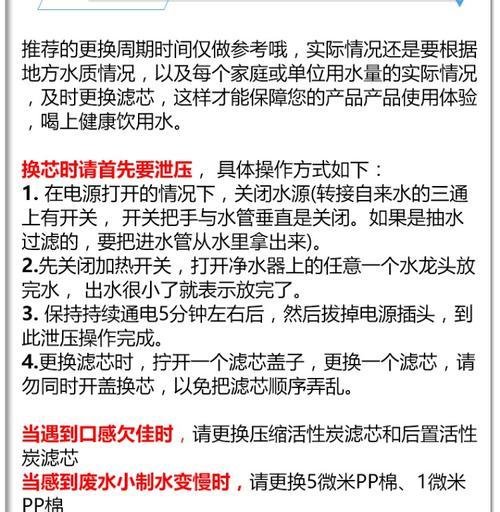 推荐的更换周期时间仅做参考哦，实际情况还是要根据地方水质情况，以及每个家庭或单位用水量的实际情况，及时更换滤芯，这样才能保障您的产品产品使用体验，喝上健康饮用水。

换芯时请首先要泄压，具体操作方式如下：
1. 在电源打开的情况下，关闭水源(转接自来水的三通上有开关，开关把手与水管垂直是关闭。如果是抽水过滤的，要把进水管从水里拿出来)。
2.先关闭加热开关，打开净水器上的任意一个水龙头放完水，出水很小了就表示放完了。
3. 保持持续通电5分钟左右后，然后拔掉电源插头，到此泄压操作完成。
4.更换滤芯时，拧开一个滤芯盖子，更换一个滤芯，请勿同时开盖换芯，以免把滤芯顺序弄乱。

当遇到口感欠佳时，请更换压缩活性炭滤芯和后置活性炭滤芯
当感到废水小制水变慢时，请更换5微米PP棉、1微米PP棉